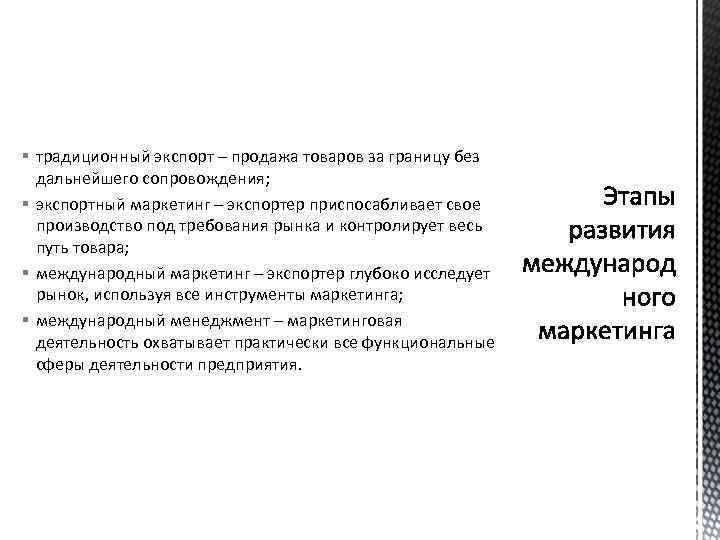 ▪ традиционный экспорт – продажа товаров за границу без дальнейшего сопровождения;
▪ экспортный маркетинг – экспортер приспосабливает свое производство под требования рынка и контролирует весь путь товара;
▪ международный маркетинг – экспортер глубоко исследует рынок, используя все инструменты маркетинга;
▪ международный менеджмент – маркетинговая деятельность охватывает практически все функциональные сферы деятельности предприятия.

Этапы развития международ ного маркетинга